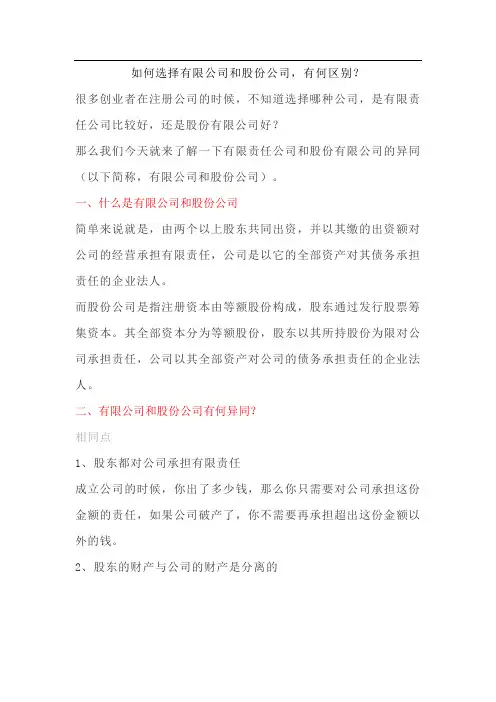 如何选择有限公司和股份公司，有何区别？

很多创业者在注册公司的时候，不知道选择哪种公司，是有限责任公司比较好，还是股份有限公司好？

那么我们今天就来了解一下有限责任公司和股份有限公司的异同（以下简称，有限公司和股份公司）。

一、什么是有限公司和股份公司

简单来说就是，由两个以上股东共同出资，并以其缴的出资额对公司的经营承担有限责任，公司是以它的全部资产对其债务承担责任的企业法人。

而股份公司是指注册资本由等额股份构成，股东通过发行股票筹集资本。其全部资本分为等额股份，股东以其所持股份为限对公司承担责任，公司以其全部资产对公司的债务承担责任的企业法人。

二、有限公司和股份公司有何异同？

相同点

1、股东都对公司承担有限责任

成立公司的时候，你出了多少钱，那么你只需要对公司承担这份金额的责任，如果公司破产了，你不需要再承担超出这份金额以外的钱。

2、股东的财产与公司的财产是分离的